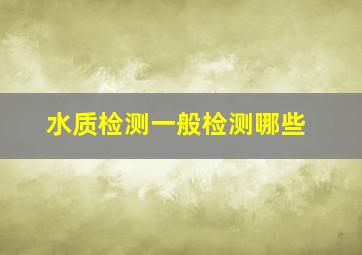 水质检测一般检测哪些